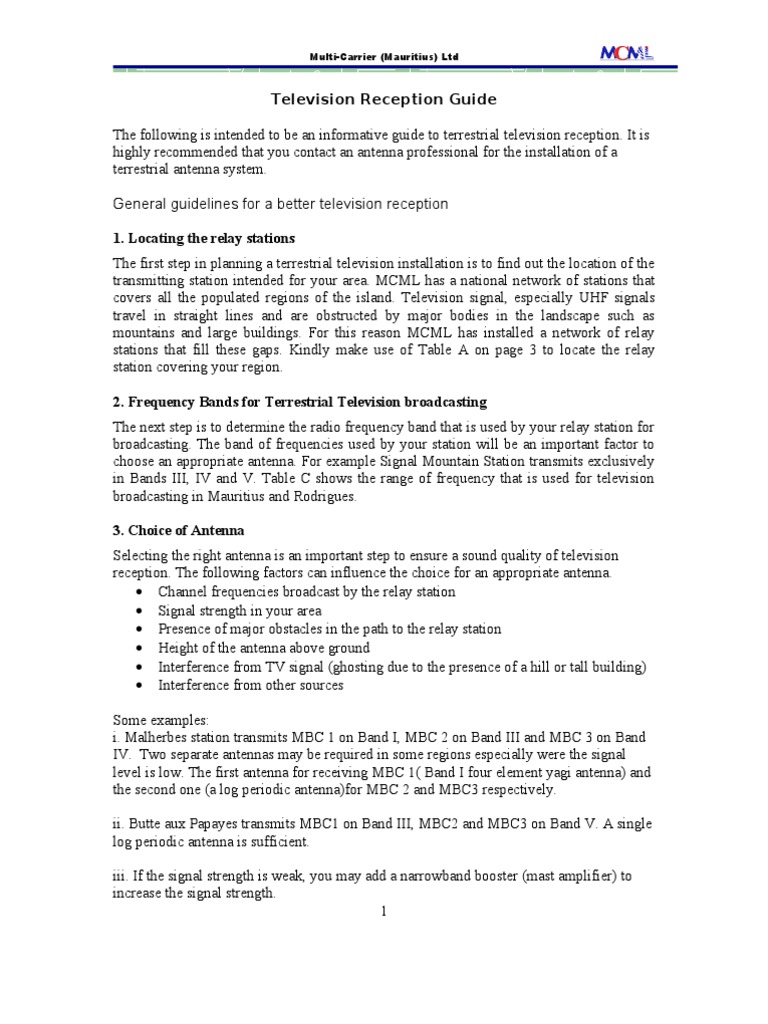 Multi-Carrier (Mauritius) Ltd MCML

Television Reception Guide

The following is intended to be an informative guide to terrestrial television reception. It is highly recommended that you contact an antenna professional for the installation of a terrestrial antenna system.

General guidelines for a better television reception

1. Locating the relay stations

The first step in planning a terrestrial television installation is to find out the location of the transmitting station intended for your area. MCML has a national network of stations that covers all the populated regions of the island. Television signal, especially UHF signals travel in straight lines and are obstructed by major bodies in the landscape such as mountains and large buildings. For this reason MCML has installed a network of relay stations that fill these gaps. Kindly make use of Table A on page 3 to locate the relay station covering your region.

2. Frequency Bands for Terrestrial Television broadcasting

The next step is to determine the radio frequency band that is used by your relay station for broadcasting. The band of frequencies used by your station will be an important factor to choose an appropriate antenna. For example Signal Mountain Station transmits exclusively in Bands III, IV and V. Table C shows the range of frequency that is used for television broadcasting in Mauritius and Rodrigues.

3. Choice of Antenna

Selecting the right antenna is an important step to ensure a sound quality of television reception. The following factors can influence the choice for an appropriate antenna.
• Channel frequencies broadcast by the relay station
• Signal strength in your area
• Presence of major obstacles in the path to the relay station
• Height of the antenna above ground
• Interference from TV signal (ghosting due to the presence of a hill or tall building)
• Interference from other sources

Some examples:
i. Malherbes station transmits MBC 1 on Band I, MBC 2 on Band III and MBC 3 on Band IV. Two separate antennas may be required in some regions especially were the signal level is low. The first antenna for receiving MBC 1( Band I four element yagi antenna) and the second one (a log periodic antenna)for MBC 2 and MBC3 respectively.

ii. Butte aux Papayes transmits MBC1 on Band III, MBC2 and MBC3 on Band V. A single log periodic antenna is sufficient.

iii. If the signal strength is weak, you may add a narrowband booster (mast amplifier) to increase the signal strength.

1